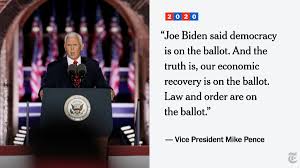 2020

“Joe Biden said democracy is on the ballot. And the truth is, our economic recovery is on the ballot. Law and order are on the ballot.”

— Vice President Mike Pence